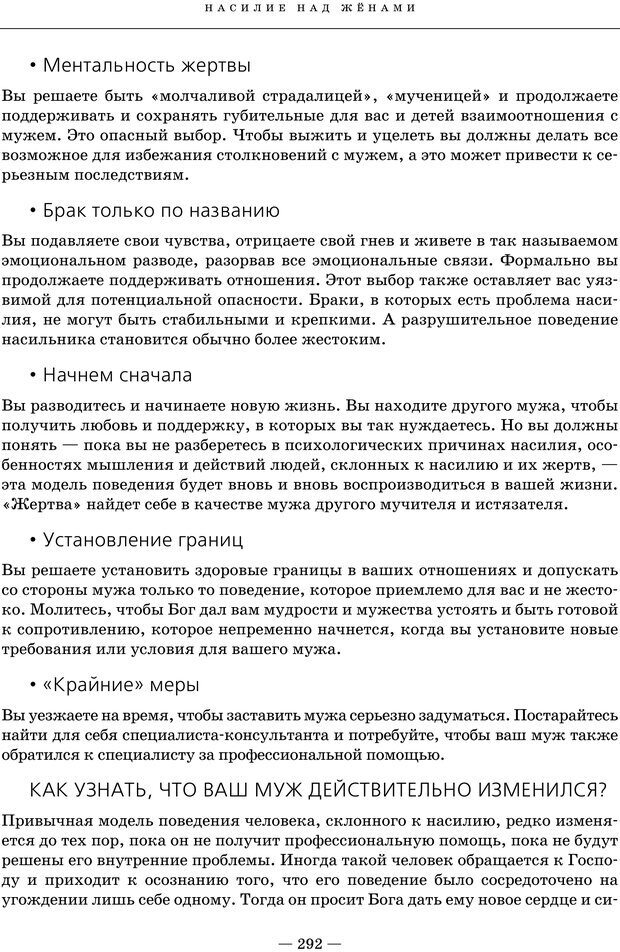 НАСИЛИЕ НАД ЖЁНАМИ

• Ментальность жертвы

Вы решаете быть «молчаливой страдалицей», «мученицей» и продолжаете поддерживать и сохранять губительные для вас и детей взаимоотношения с мужем. Это опасный выбор. Чтобы выжить и уцелеть вы должны делать все возможное для избежания столкновений с мужем, а это может привести к серьезным последствиям.

• Брак только по названию

Вы подавляете свои чувства, отрицаете свой гнев и живете в так называемом эмоциональном разводе, разорвав все эмоциональные связи. Формально вы продолжаете поддерживать отношения. Этот выбор также оставляет вас уязвимой для потенциальной опасности. Браки, в которых есть проблема насилия, не могут быть стабильными и крепкими. А разрушительное поведение насильника становится обычно более жестоким.

• Начнем сначала

Вы разводитесь и начинаете новую жизнь. Вы находите другого мужа, чтобы получить любовь и поддержку, в которых вы так нуждаетесь. Но вы должны понять — пока вы не разберетесь в психологических причинах насилия, особенностях мышления и действий людей, склонных к насилию и их жертв, — эта модель поведения будет вновь и вновь воспроизводиться в вашей жизни. «Жертва» найдет себе в качестве мужа другого мучителя и истязателя.

• Установление границ

Вы решаете установить здоровые границы в ваших отношениях и допускать со стороны мужа только то поведение, которое приемлемо для вас и не жестоко. Молитесь, чтобы Бог дал вам мудрости и мужества устоять и быть готовой к сопротивлению, которое непременно начнется, когда вы установите новые требования или условия для вашего мужа.

• «Крайние» меры

Вы уезжаете на время, чтобы заставить мужа серьезно задуматься. Постарайтесь найти для себя специалиста-консультанта и потребуйте, чтобы ваш муж также обратился к специалисту за профессиональной помощью.

КАК УЗНАТЬ, ЧТО ВАШ МУЖ ДЕЙСТВИТЕЛЬНО ИЗМЕНИЛСЯ?

Привычная модель поведения человека, склонного к насилию, редко изменяется до тех пор, пока он не получит профессиональную помощь, пока не будут решены его внутренние проблемы. Иногда такой человек обращается к Господу и приходит к осознанию того, что его поведение было сосредоточено на угождении лишь себе одному. Тогда он просит Бога дать ему новое сердце и си-

— 292 —